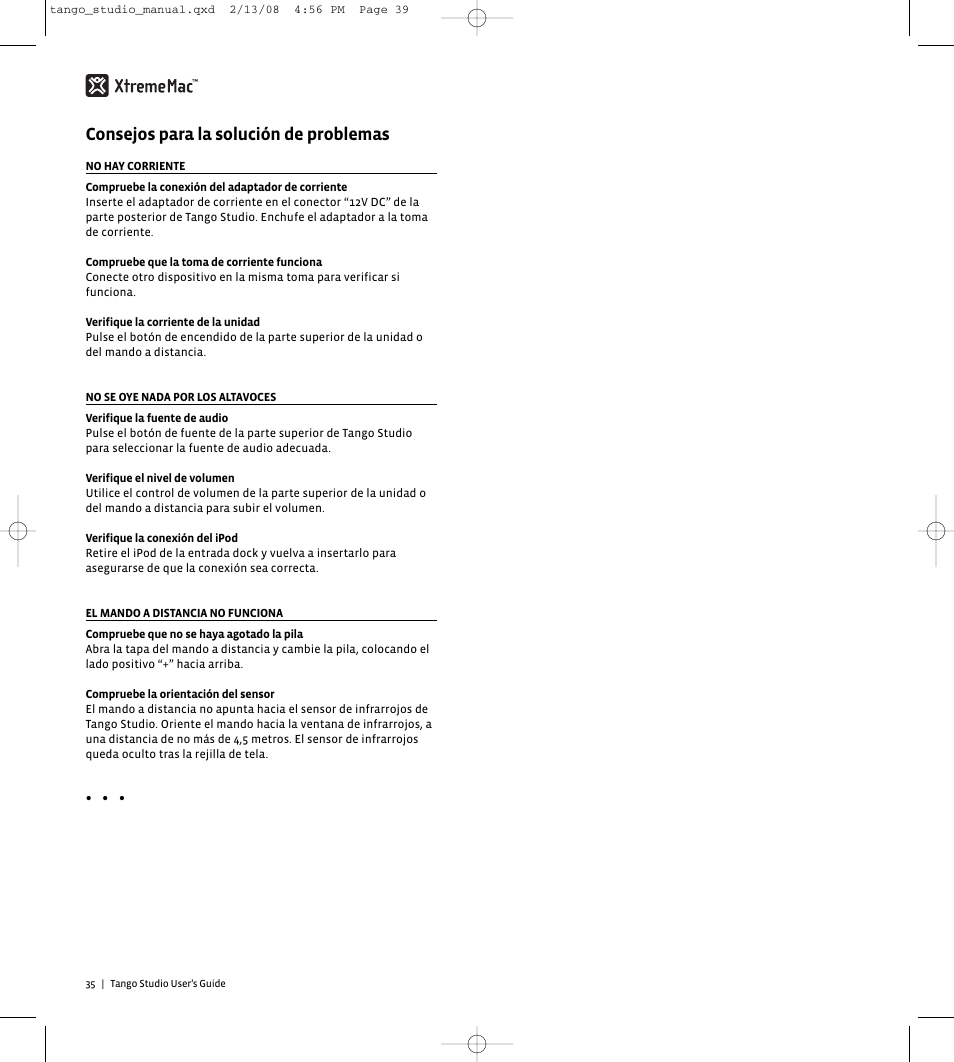 tango_studio_manual.qxd 2/13/08 4:56 PM Page 39

XtremeMac™

Consejos para la solución de problemas

NO HAY CORRIENTE

Compruebe la conexión del adaptador de corriente
Inserte el adaptador de corriente en el conector “12V DC” de la parte posterior de Tango Studio. Enchufe el adaptador a la toma de corriente.

Compruebe que la toma de corriente funciona
Conecte otro dispositivo en la misma toma para verificar si funciona.

Verifique la corriente de la unidad
Pulse el botón de encendido de la parte superior de la unidad o del mando a distancia.

NO SE OYE NADA POR LOS ALTAVOCES

Verifique la fuente de audio
Pulse el botón de fuente de la parte superior de Tango Studio para seleccionar la fuente de audio adecuada.

Verifique el nivel de volumen
Utilice el control de volumen de la parte superior de la unidad o del mando a distancia para subir el volumen.

Verifique la conexión del iPod
Retire el iPod de la entrada dock y vuelva a insertarlo para asegurarse de que la conexión sea correcta.

EL MANDO A DISTANCIA NO FUNCIONA

Compruebe que no se haya agotado la pila
Abra la tapa del mando a distancia y cambie la pila, colocando el lado positivo “+” hacia arriba.

Compruebe la orientación del sensor
El mando a distancia no apunta hacia el sensor de infrarrojos de Tango Studio. Oriente el mando hacia la ventana de infrarrojos, a una distancia de no más de 4,5 metros. El sensor de infrarrojos queda oculto tras la rejilla de tela.

• • •

35 | Tango Studio User's Guide